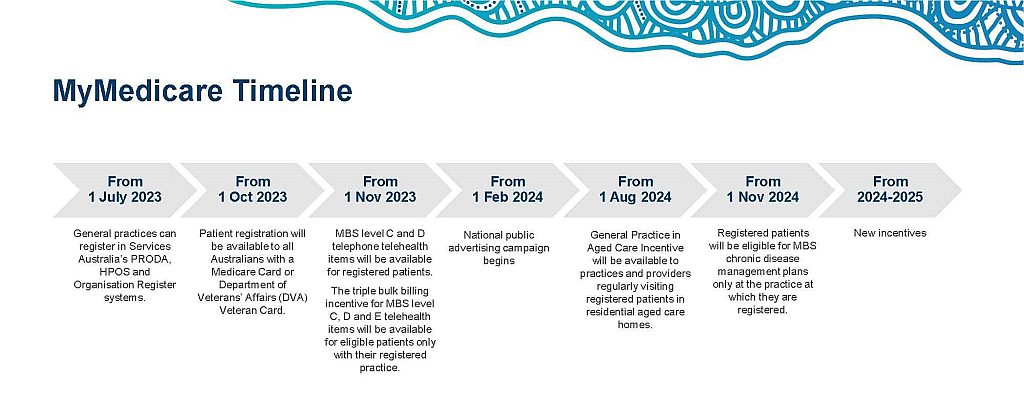 MyMedicare Timeline

From
1 July 2023

General practices can register in Services Australia's PRODA, HPOS and Organisation Register systems.

From
1 Oct 2023

Patient registration will be available to all Australians with a Medicare Card or Department of Veterans' Affairs (DVA) Veteran Card.

From
1 Nov 2023

MBS level C and D telephone telehealth items will be available for registered patients.

The triple bulk billing incentive for MBS level C, D and E telehealth items will be available for eligible patients only with their registered practice.

From
1 Feb 2024

National public advertising campaign begins

From
1 Aug 2024

General Practice in Aged Care Incentive will be available to practices and providers regularly visiting registered patients in residential aged care homes.

From
1 Nov 2024

Registered patients will be eligible for MBS chronic disease management plans only at the practice at which they are registered.

From
2024-2025

New incentives